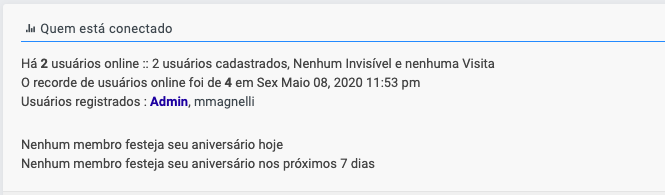 Quem está conectado

Há 2 usuários online :: 2 usuários cadastrados, Nenhum Invisível e nenhuma Visita
O recorde de usuários online foi de 4 em Sex Maio 08, 2020 11:53 pm
Usuários registrados : Admin, mmagnelli

Nenhum membro festeja seu aniversário hoje
Nenhum membro festeja seu aniversário nos próximos 7 dias